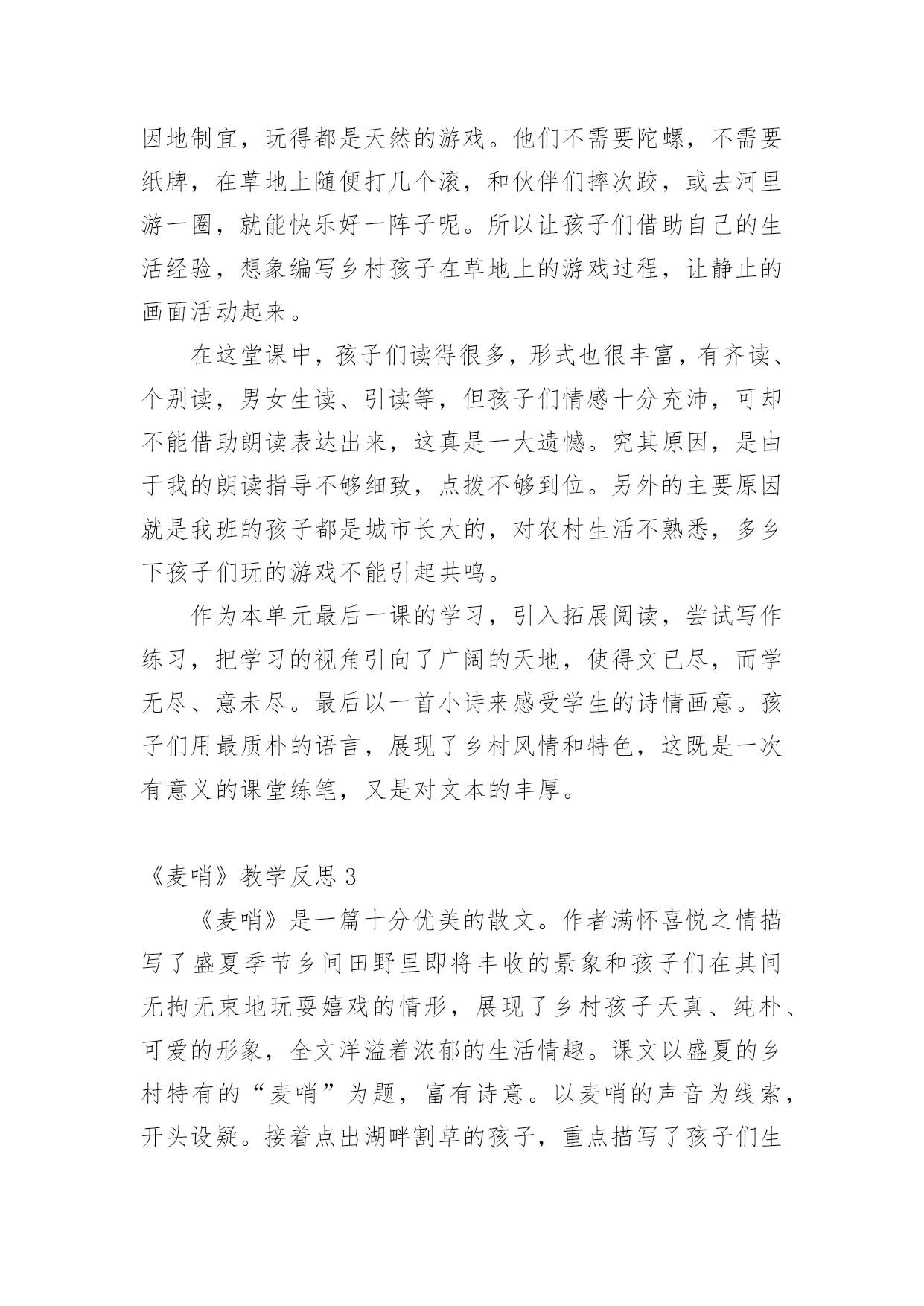 因地制宜，玩得都是天然的游戏。他们不需要陀螺，不需要纸牌，在草地上随便打几个滚，和伙伴们摔次跤，或去河里游一圈，就能快乐好一阵子呢。所以让孩子们借助自己的生活经验，想象编写乡村孩子在草地上的游戏过程，让静止的画面活动起来。

在这堂课中，孩子们读得很多，形式也很丰富，有齐读、个别读，男女生读、引读等，但孩子们情感十分充沛，可却不能借助朗读表达出来，这真是一大遗憾。究其原因，是由于我的朗读指导不够细致，点拨不够到位。另外的主要原因就是我班的孩子都是城市长大的，对农村生活不熟悉，多乡下孩子们玩的游戏不能引起共鸣。

作为本单元最后一课的学习，引入拓展阅读，尝试写作练习，把学习的视角引向了广阔的天地，使得文已尽，而学无尽、意未尽。最后以一首小诗来感受学生的诗情画意。孩子们用最质朴的语言，展现了乡村风情和特色，这既是一次有意义的课堂练笔，又是对文本的丰厚。

《麦哨》教学反思 3

《麦哨》是一篇十分优美的散文。作者满怀喜悦之情描写了盛夏季节乡间田野里即将丰收的景象和孩子们在其间无拘无束地玩耍嬉戏的情形，展现了乡村孩子天真、纯朴、可爱的形象，全文洋溢着浓郁的生活情趣。课文以盛夏的乡村特有的“麦哨”为题，富有诗意。以麦哨的声音为线索，开头设疑。接着点出湖畔割草的孩子，重点描写了孩子们生